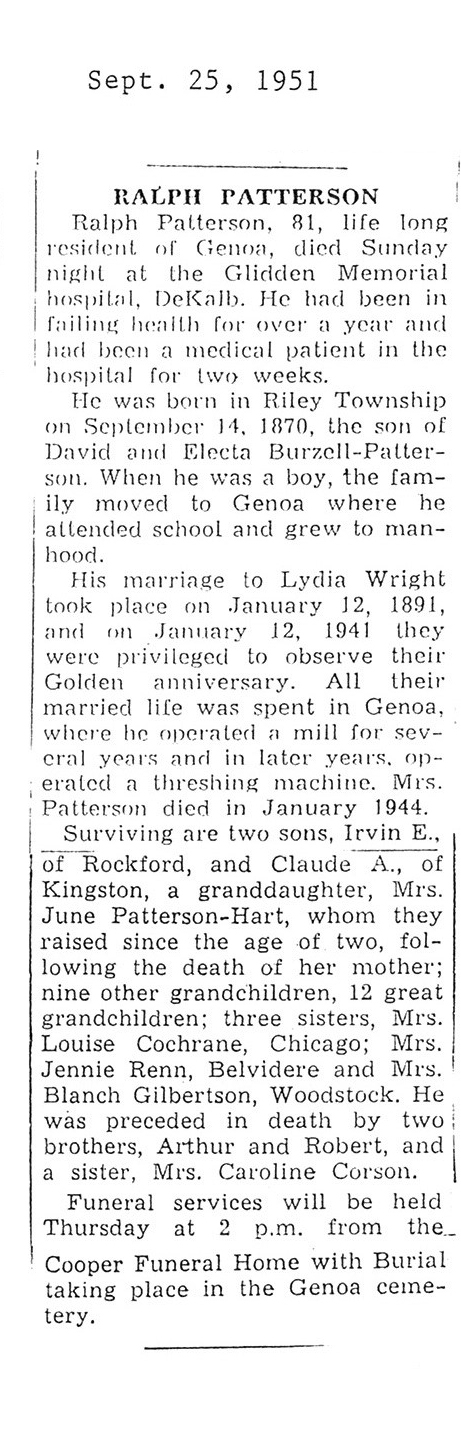 Sept. 25, 1951

RALPH PATTERSON

Ralph Patterson, 81, life long resident of Genoa, died Sunday night at the Glidden Memorial hospital, DeKalb. He had been in failing health for over a year and had been a medical patient in the hospital for two weeks.

He was born in Riley Township on September 14, 1870, the son of David and Electa Burzell-Patterson. When he was a boy, the family moved to Genoa where he attended school and grew to manhood.

His marriage to Lydia Wright took place on January 12, 1891, and on January 12, 1941 they were privileged to observe their Golden anniversary. All their married life was spent in Genoa, where he operated a mill for several years and in later years, operated a threshing machine. Mrs. Patterson died in January 1944.

Surviving are two sons, Irvin E., of Rockford, and Claude A., of Kingston, a granddaughter, Mrs. June Patterson-Hart, whom they raised since the age of two, following the death of her mother; nine other grandchildren, 12 great grandchildren; three sisters, Mrs. Louise Cochrane, Chicago; Mrs. Jennie Renn, Belvidere and Mrs. Blanch Gilbertson, Woodstock. He was preceded in death by two brothers, Arthur and Robert, and a sister, Mrs. Caroline Corson.

Funeral services will be held Thursday at 2 p.m. from the Cooper Funeral Home with Burial taking place in the Genoa cemetery.